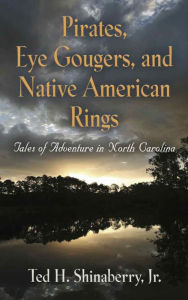 Pirates, Eye Gougers, and Native American Rings

Tales of Adventure in North Carolina

Ted H. Shinaberry, Jr.